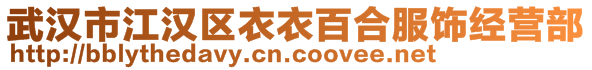 武汉市江汉区衣衣百合服饰经营部
http://bblythedavy.cn.coovee.net